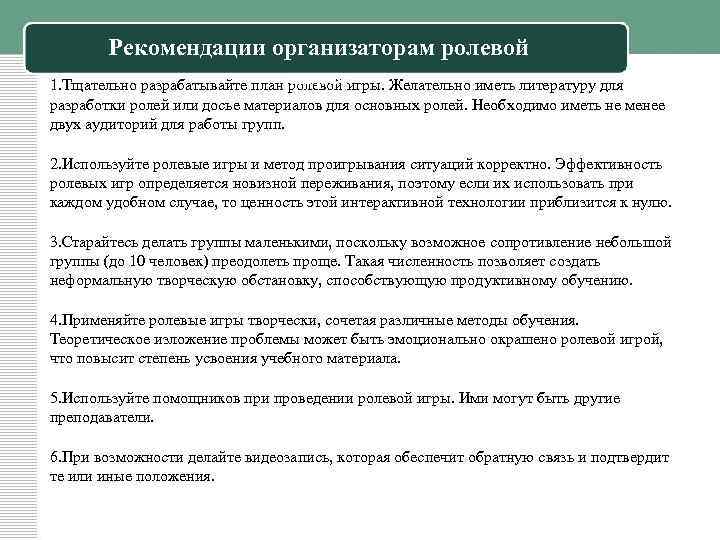 Рекомендации организаторам ролевой

1.Тщательно разрабатывайте план ролевой игры. Желательно иметь литературу для разработки ролей или досье материалов для основных ролей. Необходимо иметь не менее двух аудиторий для работы групп.

2.Используйте ролевые игры и метод проигрывания ситуаций корректно. Эффективность ролевых игр определяется новизной переживания, поэтому если их использовать при каждом удобном случае, то ценность этой интерактивной технологии приблизится к нулю.

3.Старайтесь делать группы маленькими, поскольку возможное сопротивление небольшой группы (до 10 человек) преодолеть проще. Такая численность позволяет создать неформальную творческую обстановку, способствующую продуктивному обучению.

4.Применяйте ролевые игры творчески, сочетая различные методы обучения. Теоретическое изложение проблемы может быть эмоционально окрашено ролевой игрой, что повысит степень усвоения учебного материала.

5.Используйте помощников при проведении ролевой игры. Ими могут быть другие преподаватели.

6.При возможности делайте видеозапись, которая обеспечит обратную связь и подтвердит те или иные положения.